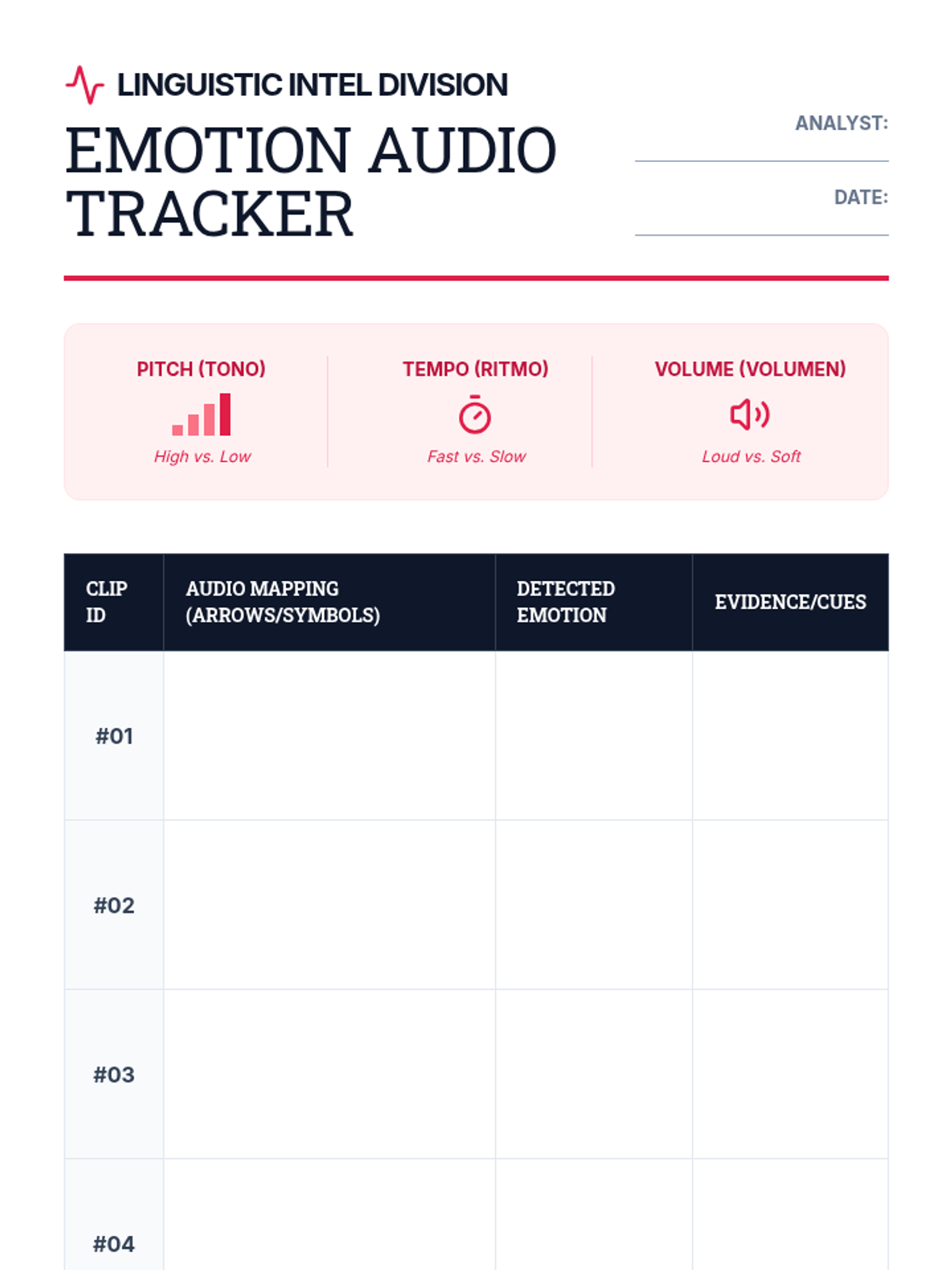 LINGUISTIC INTEL DIVISION

EMOTION AUDIO TRACKER

ANALYST:

DATE:

PITCH (TONO)
High vs. Low

TEMPO (RITMO)
Fast vs. Slow

VOLUME (VOLUMEN)
Loud vs. Soft

| CLIP ID | AUDIO MAPPING (ARROWS/SYMBOLS) | DETECTED EMOTION | EVIDENCE/CUES |
|---|---|---|---|
| #01 | | | |
| #02 | | | |
| #03 | | | |
| #04 | | | |